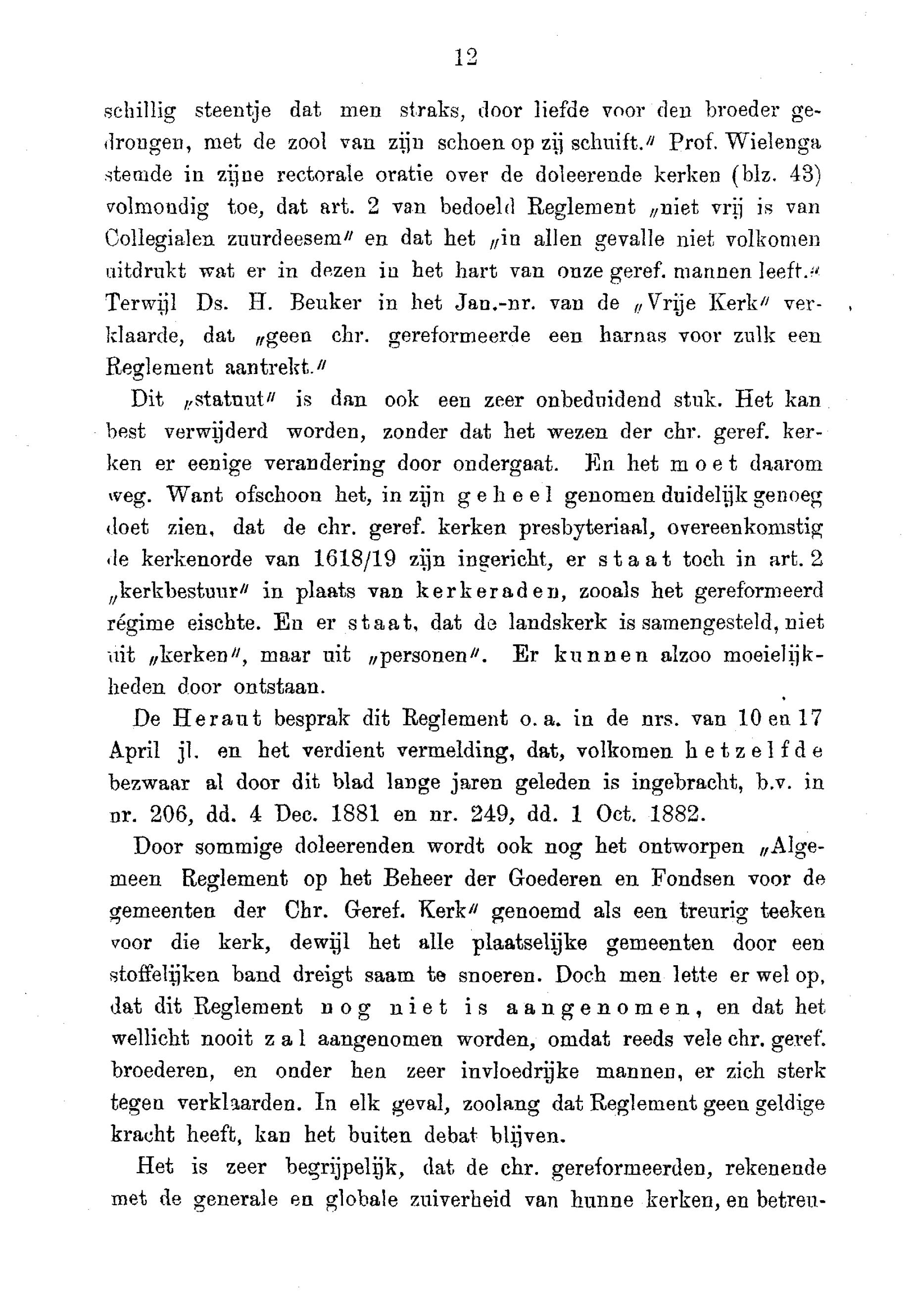 12

schillig steentje dat men straks, door liefde voor den broeder gedrongen, met de zool van zijn schoen op zij schuift." Prof. Wielenga stemde in zijne rectorale oratie over de doleerende kerken (blz. 43) volmondig toe, dat art. 2 van bedoeld Reglement „niet vrij is van Collegialen zuurdeesem" en dat het „in allen gevalle niet volkomen uitdrukt wat er in dezen in het hart van onze geref. mannen leeft." Terwijl Ds. H. Beuker in het Jan.-nr. van de „Vrije Kerk" verklaarde, dat „geen chr. gereformeerde een harnas voor zulk een Reglement aantrekt."

Dit „statuut" is dan ook een zeer onbeduidend stuk. Het kan best verwijderd worden, zonder dat het wezen der chr. geref. kerken er eenige verandering door ondergaat. En het moet daarom weg. Want ofschoon het, in zijn geheel genomen duidelijk genoeg doet zien, dat de chr. geref. kerken presbyteriaal, overeenkomstig de kerkenorde van 1618/19 zijn ingericht, er staat toch in art. 2 „kerkbestuur" in plaats van kerkeraden, zooals het gereformeerd régime eischte. En er staat, dat de landskerk is samengesteld, niet uit „kerken", maar uit „personen". Er kunnen alzoo moeielijkheden door ontstaan.

De Heraut besprak dit Reglement o. a. in de nrs. van 10 en 17 April jl. en het verdient vermelding, dat, volkomen hetzelfde bezwaar al door dit blad lange jaren geleden is ingebracht, b.v. in nr. 206, dd. 4 Dec. 1881 en nr. 249, dd. 1 Oct. 1882.

Door sommige doleerenden wordt ook nog het ontworpen „Algemeen Reglement op het Beheer der Goederen en Fondsen voor de gemeenten der Chr. Geref. Kerk" genoemd als een treurig teeken voor die kerk, dewijl het alle plaatselijke gemeenten door een stoffelijken band dreigt saam te snoeren. Doch men lette er wel op, dat dit Reglement nog niet is aangenomen, en dat het wellicht nooit zal aangenomen worden, omdat reeds vele chr. geref. broederen, en onder hen zeer invloedrijke mannen, er zich sterk tegen verklaarden. In elk geval, zoolang dat Reglement geen geldige kracht heeft, kan het buiten debat blijven.

Het is zeer begrijpelijk, dat de chr. gereformeerden, rekenende met de generale en globale zuiverheid van hunne kerken, en betreu-